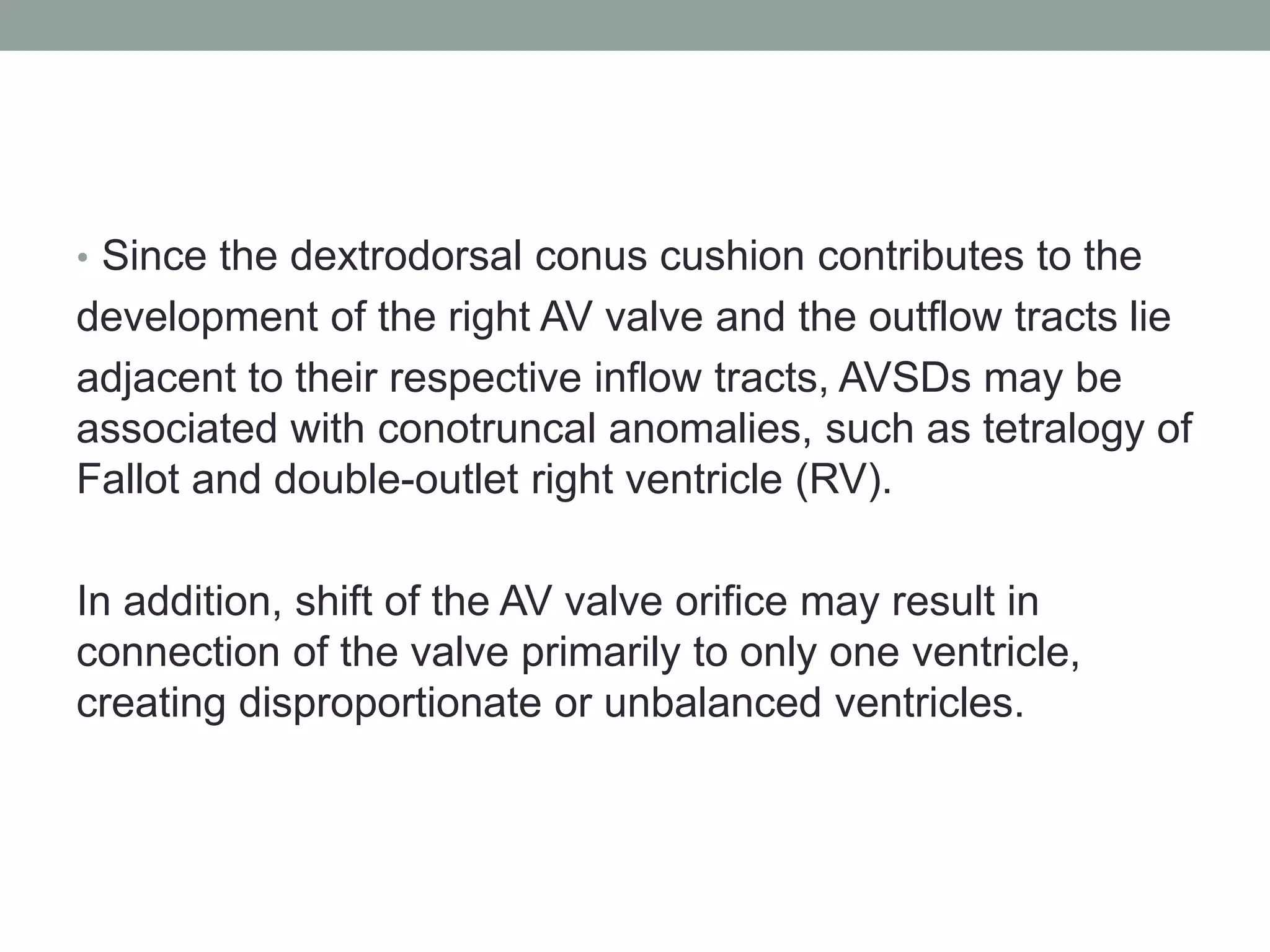 • Since the dextrodorsal conus cushion contributes to the development of the right AV valve and the outflow tracts lie adjacent to their respective inflow tracts, AVSDs may be associated with conotruncal anomalies, such as tetralogy of Fallot and double-outlet right ventricle (RV).

In addition, shift of the AV valve orifice may result in connection of the valve primarily to only one ventricle, creating disproportionate or unbalanced ventricles.